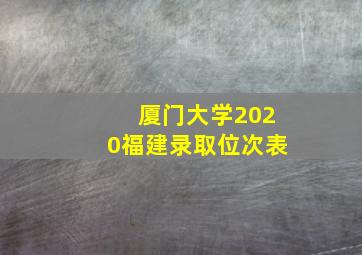 厦门大学2020福建录取位次表